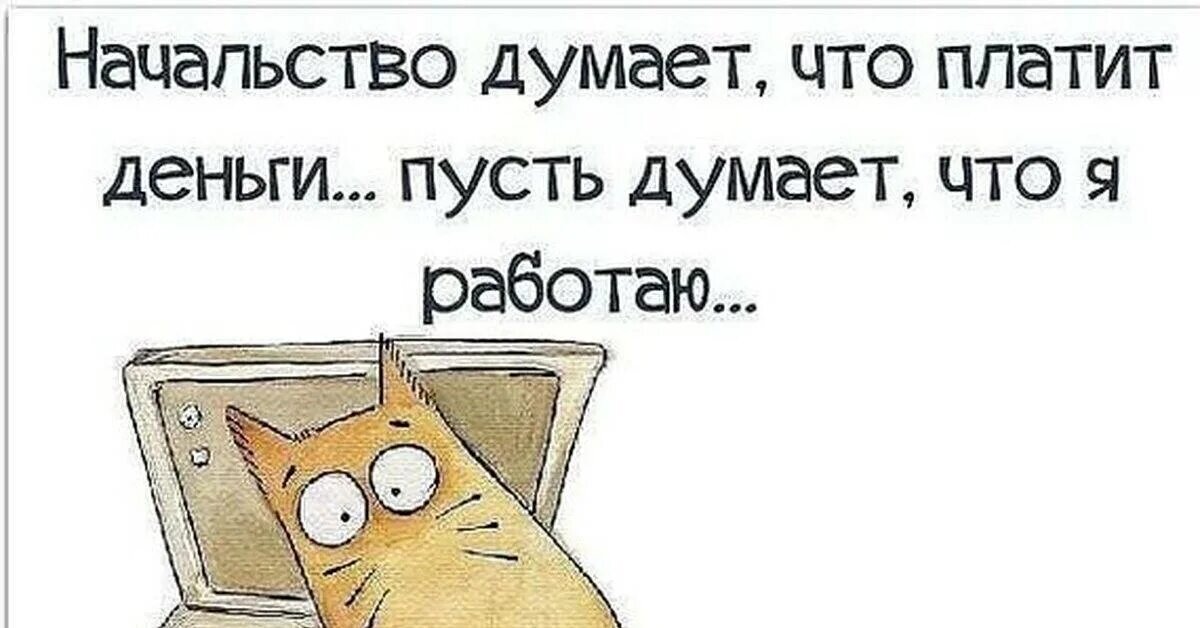 Начальство думает, что платит деньги... пусть думает, что я работаю...